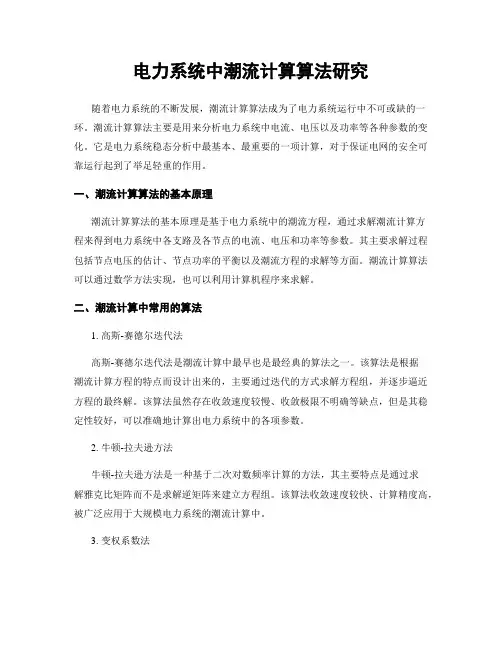 电力系统中潮流计算算法研究

随着电力系统的不断发展，潮流计算算法成为了电力系统运行中不可或缺的一环。潮流计算算法主要是用来分析电力系统中电流、电压以及功率等各种参数的变化。它是电力系统稳态分析中最基本、最重要的一项计算，对于保证电网的安全可靠运行起到了举足轻重的作用。

一、潮流计算算法的基本原理

潮流计算算法的基本原理是基于电力系统中的潮流方程，通过求解潮流计算方程来得到电力系统中各支路及各节点的电流、电压和功率等参数。其主要求解过程包括节点电压的估计、节点功率的平衡以及潮流方程的求解等方面。潮流计算算法可以通过数学方法实现，也可以利用计算机程序来求解。

二、潮流计算中常用的算法

1. 高斯-赛德尔迭代法

高斯-赛德尔迭代法是潮流计算中最早也是最经典的算法之一。该算法是根据潮流计算方程的特点而设计出来的，主要通过迭代的方式求解方程组，并逐步逼近方程的最终解。该算法虽然存在收敛速度较慢、收敛极限不明确等缺点，但是其稳定性较好，可以准确地计算出电力系统中的各项参数。

2. 牛顿-拉夫逊方法

牛顿-拉夫逊方法是一种基于二次对数频率计算的方法，其主要特点是通过求解雅克比矩阵而不是求解逆矩阵来建立方程组。该算法收敛速度较快、计算精度高，被广泛应用于大规模电力系统的潮流计算中。

3. 变权系数法